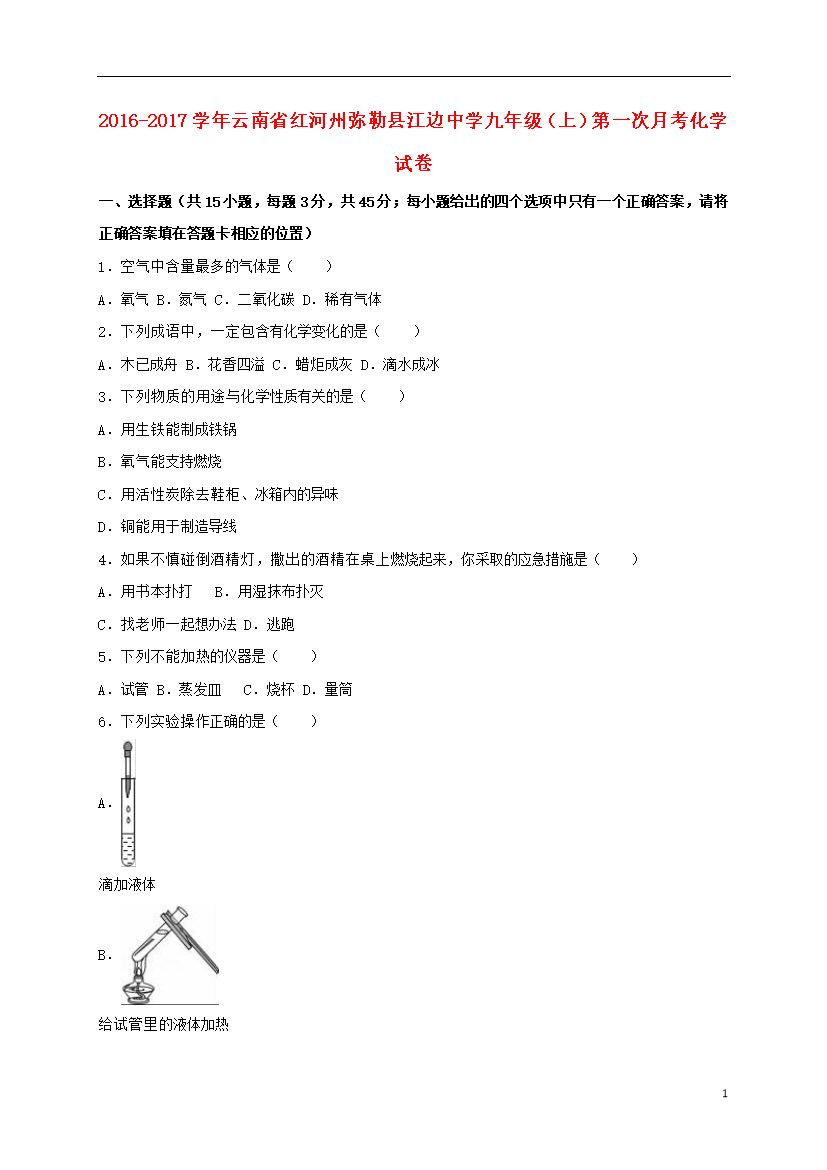 2016-2017学年云南省红河州弥勒县江边中学九年级（上）第一次月考化学试卷

一、选择题（共15小题，每题3分，共45分；每小题给出的四个选项中只有一个正确答案，请将正确答案填在答题卡相应的位置）

1．空气中含量最多的气体是（　　）

A．氧气 B．氮气 C．二氧化碳 D．稀有气体

2．下列成语中，一定包含有化学变化的是（　　）

A．木已成舟 B．花香四溢 C．蜡炬成灰 D．滴水成冰

3．下列物质的用途与化学性质有关的是（　　）

A．用生铁能制成铁锅

B．氧气能支持燃烧

C．用活性炭除去鞋柜、冰箱内的异味

D．铜能用于制造导线

4．如果不慎碰倒酒精灯，撒出的酒精在桌上燃烧起来，你采取的应急措施是（　　）

A．用书本扑打　B．用湿抹布扑灭

C．找老师一起想办法 D．逃跑

5．下列不能加热的仪器是（　　）

A．试管 B．蒸发皿　C．烧杯 D．量筒

6．下列实验操作正确的是（　　）

A．

滴加液体

B．

给试管里的液体加热

1